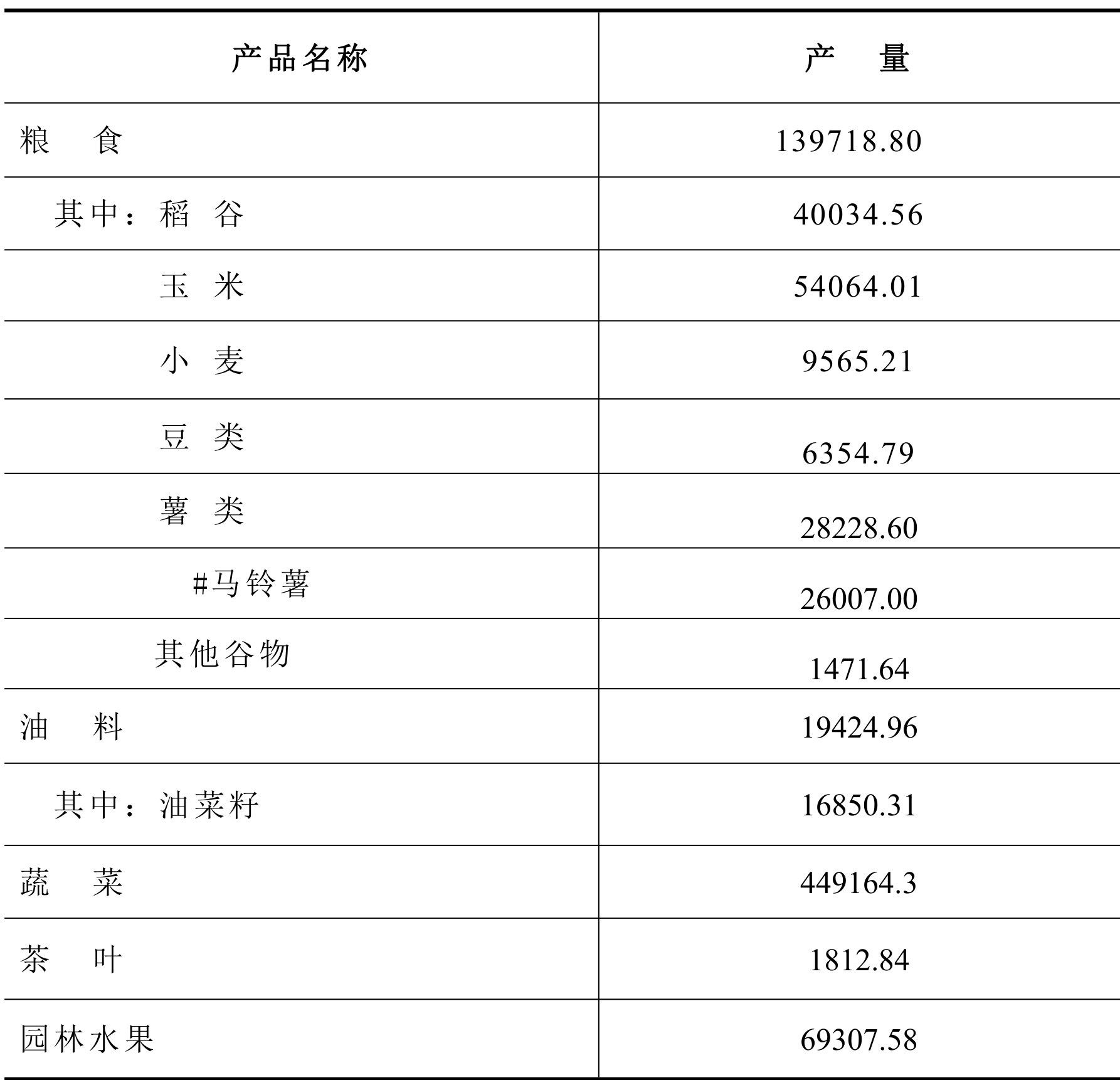 | 产品名称 | 产 量 |
|---|---|
| 粮 食 | 139718.80 |
| 其中：稻 谷 | 40034.56 |
| 玉 米 | 54064.01 |
| 小 麦 | 9565.21 |
| 豆 类 | 6354.79 |
| 薯 类 | 28228.60 |
| #马铃薯 | 26007.00 |
| 其他谷物 | 1471.64 |
| 油 料 | 19424.96 |
| 其中：油菜籽 | 16850.31 |
| 蔬 菜 | 449164.3 |
| 茶 叶 | 1812.84 |
| 园林水果 | 69307.58 |